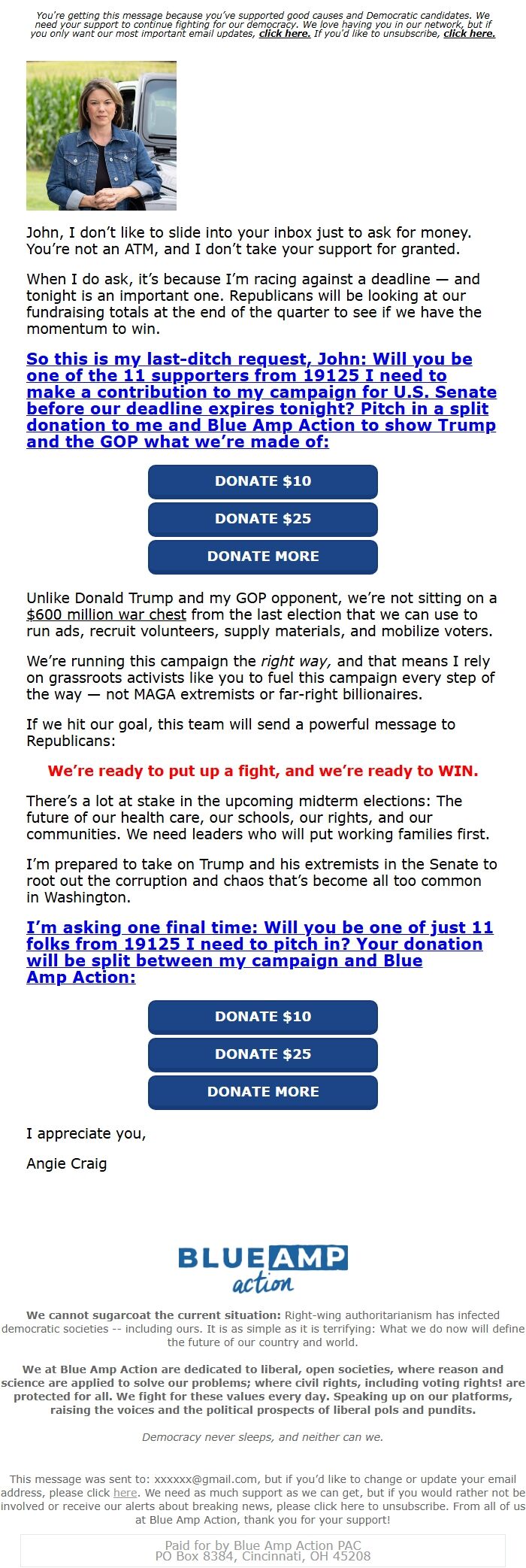 You're getting this message because you've supported good causes and Democratic candidates. We need your support to continue fighting for our democracy. We love having you in our network, but if you only want our most important email updates, click here. If you'd like to unsubscribe, click here.

John, I don't like to slide into your inbox just to ask for money. You're not an ATM, and I don't take your support for granted.

When I do ask, it's because I'm racing against a deadline — and tonight is an important one. Republicans will be looking at our fundraising totals at the end of the quarter to see if we have the momentum to win.

So this is my last-ditch request, John: Will you be one of the 11 supporters from 19125 I need to make a contribution to my campaign for U.S. Senate before our deadline expires tonight? Pitch in a split donation to me and Blue Amp Action to show Trump and the GOP what we're made of:

DONATE $10

DONATE $25

DONATE MORE

Unlike Donald Trump and my GOP opponent, we're not sitting on a $600 million war chest from the last election that we can use to run ads, recruit volunteers, supply materials, and mobilize voters.

We're running this campaign the right way, and that means I rely on grassroots activists like you to fuel this campaign every step of the way — not MAGA extremists or far-right billionaires.

If we hit our goal, this team will send a powerful message to Republicans:

We're ready to put up a fight, and we're ready to WIN.

There's a lot at stake in the upcoming midterm elections: The future of our health care, our schools, our rights, and our communities. We need leaders who will put working families first.

I'm prepared to take on Trump and his extremists in the Senate to root out the corruption and chaos that's become all too common in Washington.

I'm asking one final time: Will you be one of just 11 folks from 19125 I need to pitch in? Your donation will be split between my campaign and Blue Amp Action:

DONATE $10

DONATE $25

DONATE MORE

I appreciate you,

Angie Craig

BLUE AMP action

We cannot sugarcoat the current situation: Right-wing authoritarianism has infected democratic societies -- including ours. It is as simple as it is terrifying: What we do now will define the future of our country and world.

We at Blue Amp Action are dedicated to liberal, open societies, where reason and science are applied to solve our problems; where civil rights, including voting rights! are protected for all. We fight for these values every day. Speaking up on our platforms, raising the voices and the political prospects of liberal pols and pundits.

Democracy never sleeps, and neither can we.

This message was sent to: xxxxxx@gmail.com, but if you'd like to change or update your email address, please click here. We need as much support as we can get, but if you would rather not be involved or receive our alerts about breaking news, please click here to unsubscribe. From all of us at Blue Amp Action, thank you for your support!

Paid for by Blue Amp Action PAC
PO Box 8384, Cincinnati, OH 45208